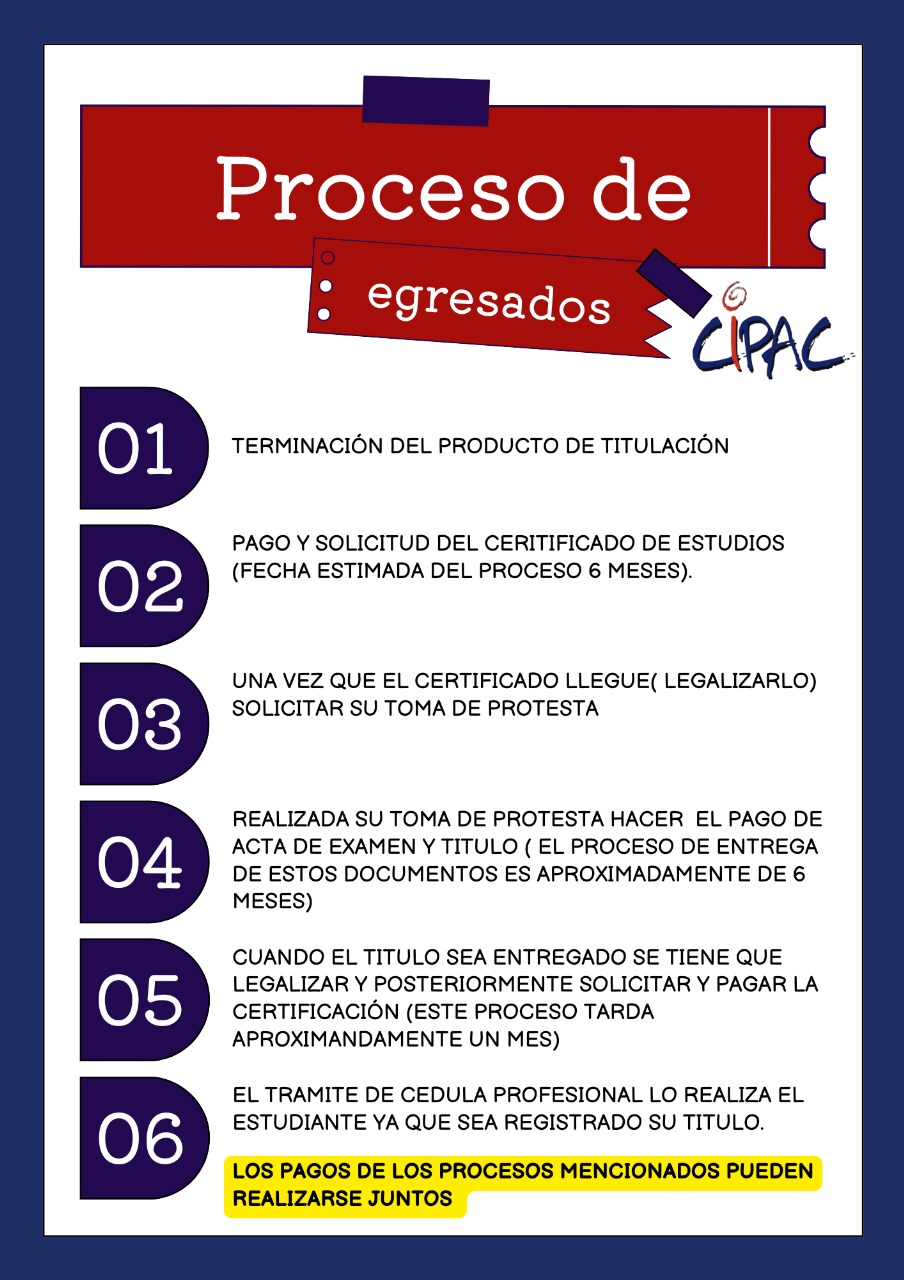 Proceso de

egresados

CIPAC

01

TERMINACIÓN DEL PRODUCTO DE TITULACIÓN

02

PAGO Y SOLICITUD DEL CERITIFICADO DE ESTUDIOS (FECHA ESTIMADA DEL PROCESO 6 MESES).

03

UNA VEZ QUE EL CERTIFICADO LLEGUE( LEGALIZARLO) SOLICITAR SU TOMA DE PROTESTA

04

REALIZADA SU TOMA DE PROTESTA HACER EL PAGO DE ACTA DE EXAMEN Y TITULO ( EL PROCESO DE ENTREGA DE ESTOS DOCUMENTOS ES APROXIMADAMENTE DE 6 MESES)

05

CUANDO EL TITULO SEA ENTREGADO SE TIENE QUE LEGALIZAR Y POSTERIORMENTE SOLICITAR Y PAGAR LA CERTIFICACIÓN (ESTE PROCESO TARDA APROXIMANDAMENTE UN MES)

06

EL TRAMITE DE CEDULA PROFESIONAL LO REALIZA EL ESTUDIANTE YA QUE SEA REGISTRADO SU TITULO.

LOS PAGOS DE LOS PROCESOS MENCIONADOS PUEDEN REALIZARSE JUNTOS